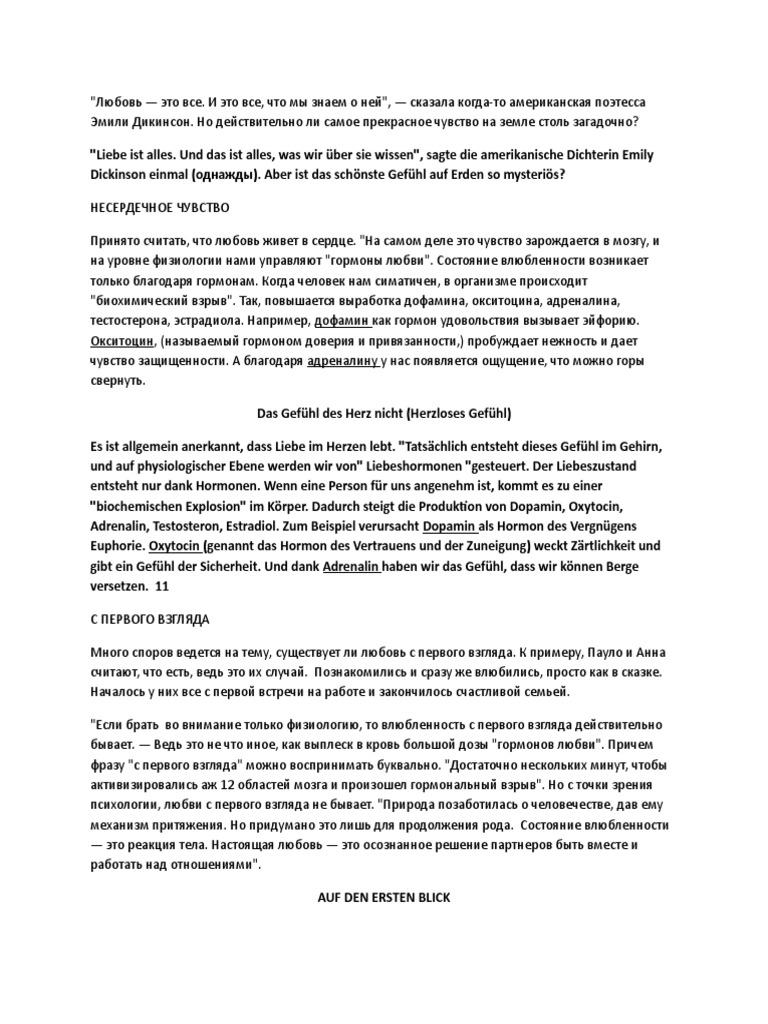 "Любовь — это все. И это все, что мы знаем о ней", — сказала когда-то американская поэтесса Эмили Дикинсон. Но действительно ли самое прекрасное чувство на земле столь загадочно?

"Liebe ist alles. Und das ist alles, was wir über sie wissen", sagte die amerikanische Dichterin Emily Dickinson einmal (однажды). Aber ist das schönste Gefühl auf Erden so mysteriös?

НЕСЕРДЕЧНОЕ ЧУВСТВО

Принято считать, что любовь живет в сердце. "На самом деле это чувство зарождается в мозгу, и на уровне физиологии нами управляют "гормоны любви". Состояние влюбленности возникает только благодаря гормонам. Когда человек нам симатичен, в организме происходит "биохимический взрыв". Так, повышается выработка дофамина, окситоцина, адреналина, тестостерона, эстрадиола. Например, дофамин как гормон удовольствия вызывает эйфорию. Окситоцин, (называемый гормоном доверия и привязанности,) пробуждает нежность и дает чувство защищенности. А благодаря адреналину у нас появляется ощущение, что можно горы свернуть.

Das Gefühl des Herz nicht (Herzloses Gefühl)

Es ist allgemein anerkannt, dass Liebe im Herzen lebt. "Tatsächlich entsteht dieses Gefühl im Gehirn, und auf physiologischer Ebene werden wir von" Liebeshormonen "gesteuert. Der Liebeszustand entsteht nur dank Hormonen. Wenn eine Person für uns angenehm ist, kommt es zu einer "biochemischen Explosion" im Körper. Dadurch steigt die Produktion von Dopamin, Oxytocin, Adrenalin, Testosteron, Estradiol. Zum Beispiel verursacht Dopamin als Hormon des Vergnügens Euphorie. Oxytocin (genannt das Hormon des Vertrauens und der Zuneigung) weckt Zärtlichkeit und gibt ein Gefühl der Sicherheit. Und dank Adrenalin haben wir das Gefühl, dass wir können Berge versetzen. 11

С ПЕРВОГО ВЗГЛЯДА

Много споров ведется на тему, существует ли любовь с первого взгляда. К примеру, Пауло и Анна считают, что есть, ведь это их случай. Познакомились и сразу же влюбились, просто как в сказке. Началось у них все с первой встречи на работе и закончилось счастливой семьей.

"Если брать во внимание только физиологию, то влюбленность с первого взгляда действительно бывает. — Ведь это не что иное, как выплеск в кровь большой дозы "гормонов любви". Причем фразу "с первого взгляда" можно воспринимать буквально. "Достаточно нескольких минут, чтобы активизировались аж 12 областей мозга и произошел гормональный взрыв". Но с точки зрения психологии, любви с первого взгляда не бывает. "Природа позаботилась о человечестве, дав ему механизм притяжения. Но придумано это лишь для продолжения рода. Состояние влюбленности — это реакция тела. Настоящая любовь — это осознанное решение партнеров быть вместе и работать над отношениями".

AUF DEN ERSTEN BLICK